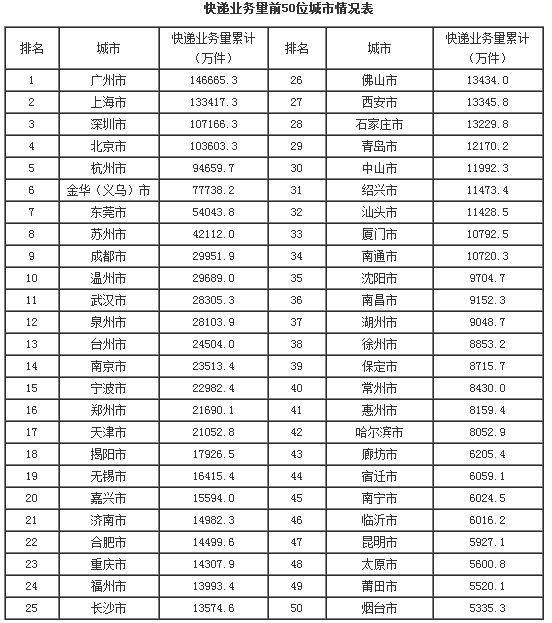 快递业务量前50位城市情况表

| 排名 | 城市 | 快递业务量累计（万件） | 排名 | 城市 | 快递业务量累计（万件） |
|---|---|---|---|---|---|
| 1 | 广州市 | 146665.3 | 26 | 佛山市 | 13434.0 |
| 2 | 上海市 | 133417.3 | 27 | 西安市 | 13345.8 |
| 3 | 深圳市 | 107166.3 | 28 | 石家庄市 | 13229.8 |
| 4 | 北京市 | 103603.3 | 29 | 青岛市 | 12170.2 |
| 5 | 杭州市 | 94659.7 | 30 | 中山市 | 11992.3 |
| 6 | 金华（义乌）市 | 77738.2 | 31 | 绍兴市 | 11473.4 |
| 7 | 东莞市 | 54043.8 | 32 | 汕头市 | 11428.5 |
| 8 | 苏州市 | 42112.0 | 33 | 厦门市 | 10792.5 |
| 9 | 成都市 | 29951.9 | 34 | 南通市 | 10720.3 |
| 10 | 温州市 | 29689.0 | 35 | 沈阳市 | 9704.7 |
| 11 | 武汉市 | 28305.3 | 36 | 南昌市 | 9152.3 |
| 12 | 泉州市 | 28103.9 | 37 | 湖州市 | 9048.7 |
| 13 | 台州市 | 24504.0 | 38 | 徐州市 | 8853.2 |
| 14 | 南京市 | 23513.4 | 39 | 保定市 | 8715.7 |
| 15 | 宁波市 | 22982.4 | 40 | 常州市 | 8430.0 |
| 16 | 郑州市 | 21690.1 | 41 | 惠州市 | 8159.4 |
| 17 | 天津市 | 21052.8 | 42 | 哈尔滨市 | 8052.9 |
| 18 | 揭阳市 | 17926.5 | 43 | 廊坊市 | 6205.4 |
| 19 | 无锡市 | 16415.4 | 44 | 宿迁市 | 6059.1 |
| 20 | 嘉兴市 | 15594.0 | 45 | 南宁市 | 6024.5 |
| 21 | 济南市 | 14982.3 | 46 | 临沂市 | 6016.2 |
| 22 | 合肥市 | 14499.6 | 47 | 昆明市 | 5927.1 |
| 23 | 重庆市 | 14307.9 | 48 | 太原市 | 5600.8 |
| 24 | 福州市 | 13993.4 | 49 | 莆田市 | 5520.1 |
| 25 | 长沙市 | 13574.6 | 50 | 烟台市 | 5335.3 |